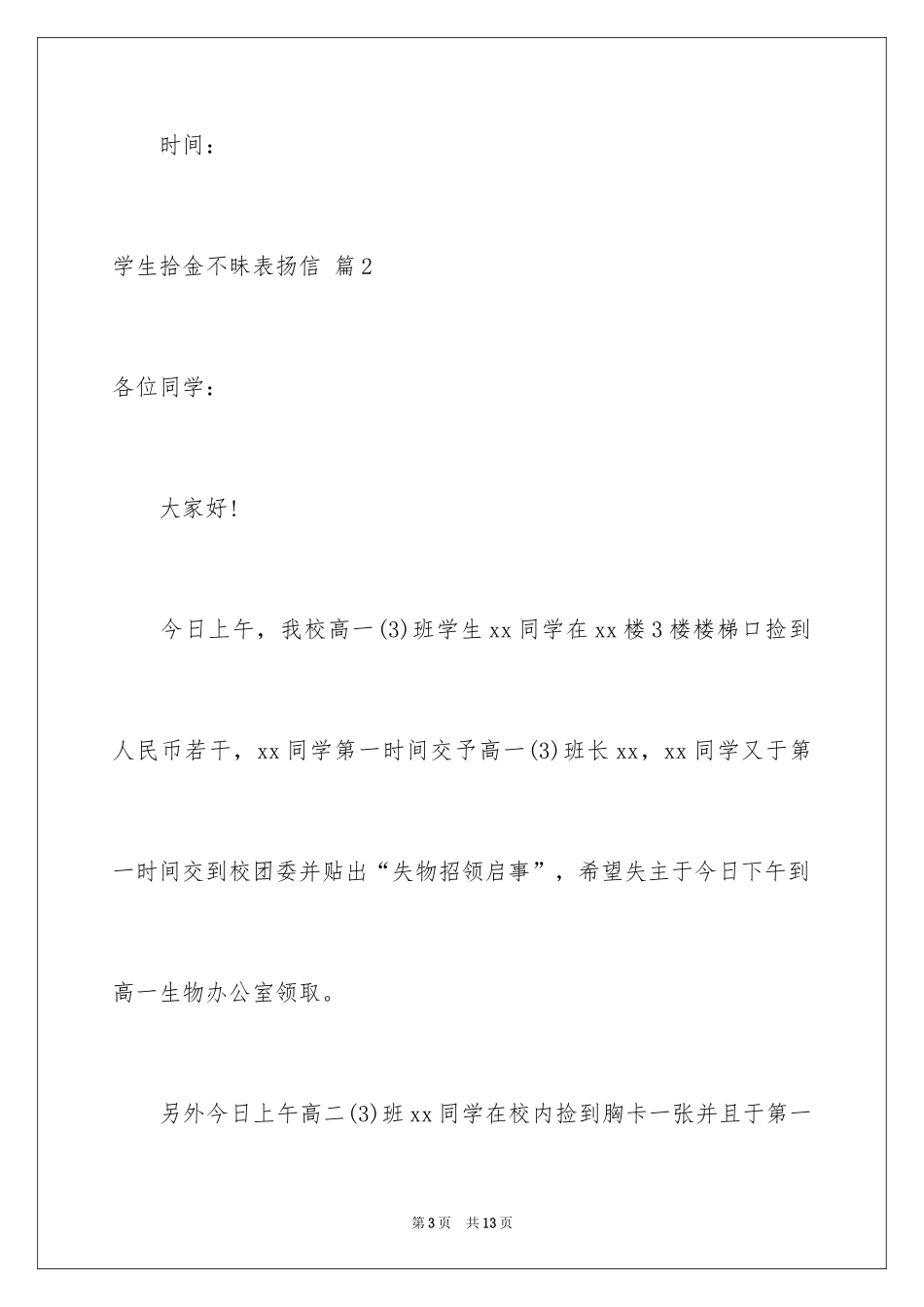 时间：

学生拾金不昧表扬信 篇2

各位同学：

大家好!

今日上午，我校高一(3)班学生xx同学在xx楼3楼楼梯口捡到人民币若干，xx同学第一时间交予高一(3)班长xx，xx同学又于第一时间交到校团委并贴出“失物招领启事”，希望失主于今日下午到高一生物办公室领取。

另外今日上午高二(3)班xx同学在校内捡到胸卡一张并且于第一

第3页 共13页